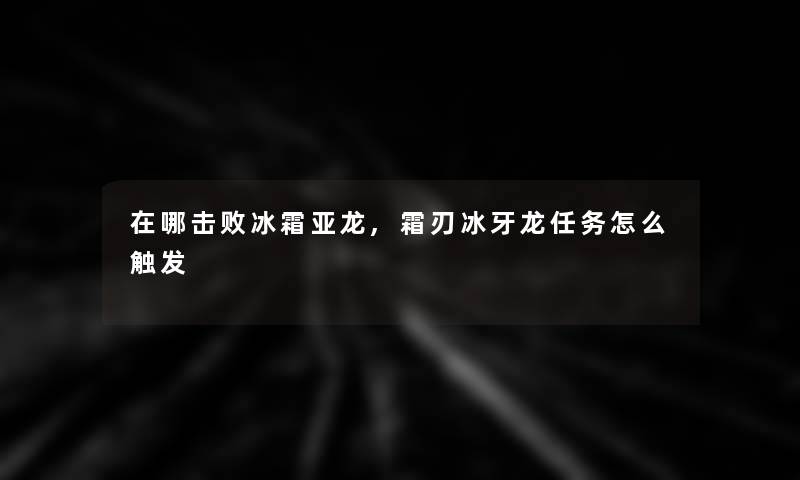 在哪击败冰霜亚龙，霜刃冰牙龙任务怎么触发